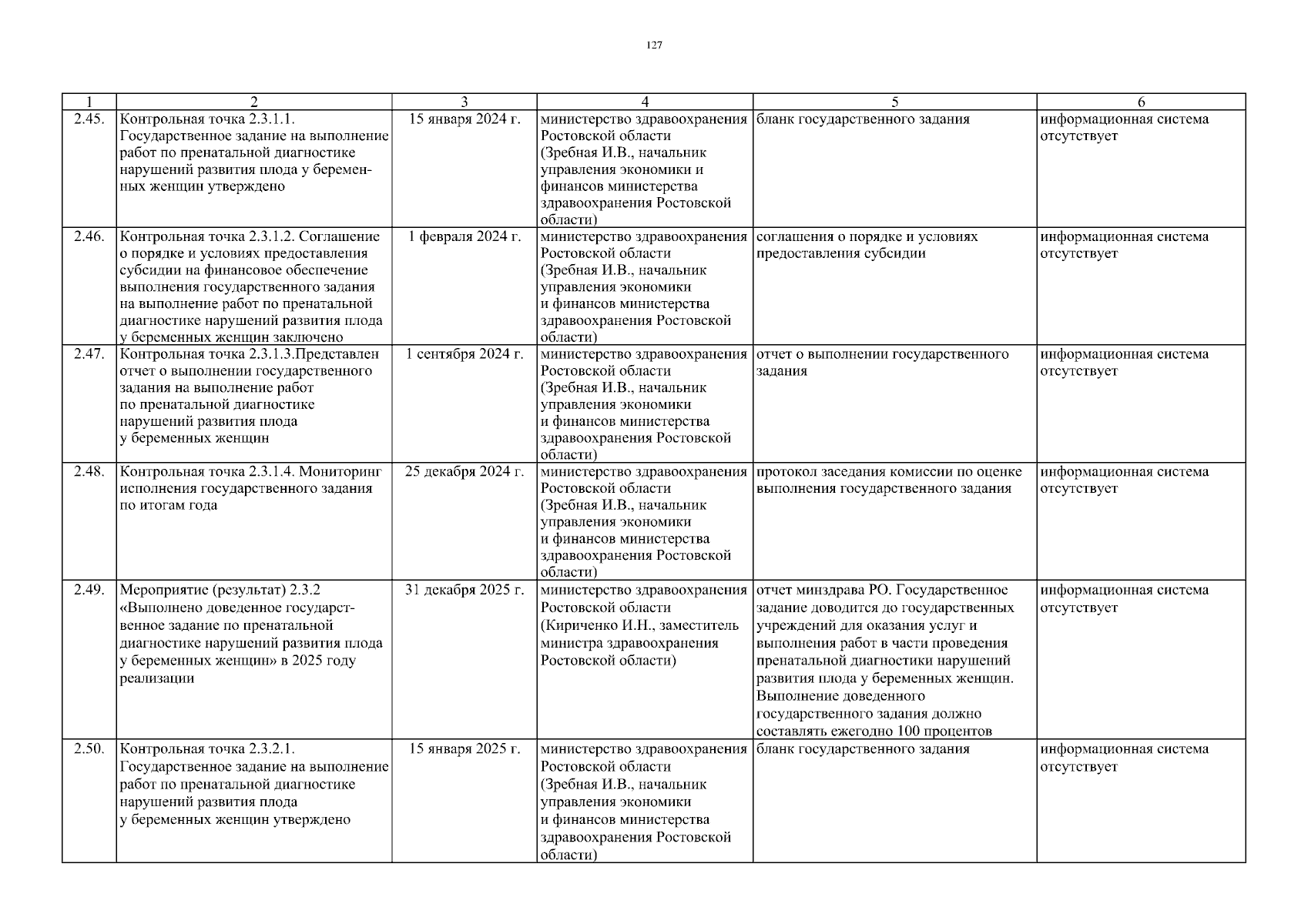 127

| 1 | 2 | 3 | 4 | 5 | 6 |
|---|---|---|---|---|---|
| 2.45. | Контрольная точка 2.3.1.1. Государственное задание на выполнение работ по пренатальной диагностике нарушений развития плода у беременных женщин утверждено | 15 января 2024 г. | министерство здравоохранения Ростовской области (Зребная И.В., начальник управления экономики и финансов министерства здравоохранения Ростовской области) | бланк государственного задания | информационная система отсутствует |
| 2.46. | Контрольная точка 2.3.1.2. Соглашение о порядке и условиях предоставления субсидии на финансовое обеспечение выполнения государственного задания на выполнение работ по пренатальной диагностике нарушений развития плода у беременных женщин заключено | 1 февраля 2024 г. | министерство здравоохранения Ростовской области (Зребная И.В., начальник управления экономики и финансов министерства здравоохранения Ростовской области) | соглашения о порядке и условиях предоставления субсидии | информационная система отсутствует |
| 2.47. | Контрольная точка 2.3.1.3.Представлен отчет о выполнении государственного задания на выполнение работ по пренатальной диагностике нарушений развития плода у беременных женщин | 1 сентября 2024 г. | министерство здравоохранения Ростовской области (Зребная И.В., начальник управления экономики и финансов министерства здравоохранения Ростовской области) | отчет о выполнении государственного задания | информационная система отсутствует |
| 2.48. | Контрольная точка 2.3.1.4. Мониторинг исполнения государственного задания по итогам года | 25 декабря 2024 г. | министерство здравоохранения Ростовской области (Зребная И.В., начальник управления экономики и финансов министерства здравоохранения Ростовской области) | протокол заседания комиссии по оценке выполнения государственного задания | информационная система отсутствует |
| 2.49. | Мероприятие (результат) 2.3.2 «Выполнено доведенное государственное задание по пренатальной диагностике нарушений развития плода у беременных женщин» в 2025 году реализации | 31 декабря 2025 г. | министерство здравоохранения Ростовской области (Кириченко И.Н., заместитель министра здравоохранения Ростовской области) | отчет минздрава РО. Государственное задание доводится до государственных учреждений для оказания услуг и выполнения работ в части проведения пренатальной диагностики нарушений развития плода у беременных женщин. Выполнение доведенного государственного задания должно составлять ежегодно 100 процентов | информационная система отсутствует |
| 2.50. | Контрольная точка 2.3.2.1. Государственное задание на выполнение работ по пренатальной диагностике нарушений развития плода у беременных женщин утверждено | 15 января 2025 г. | министерство здравоохранения Ростовской области (Зребная И.В., начальник управления экономики и финансов министерства здравоохранения Ростовской области) | бланк государственного задания | информационная система отсутствует |